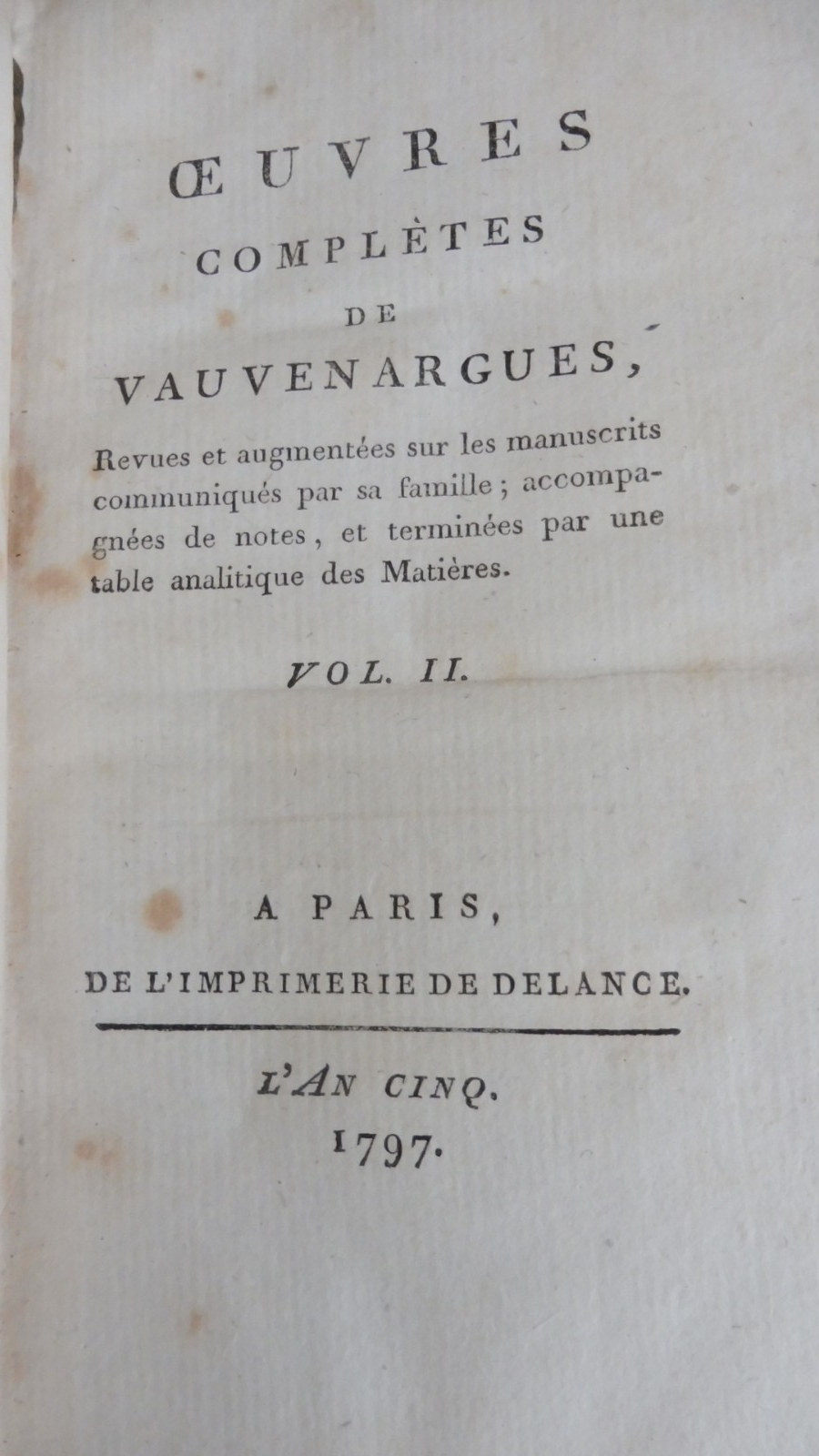 ŒUVRES
COMPLÈTES
DE
VAUVENARGUES,

Revues et augmentées sur les manuscrits communiqués par sa famille ; accompagnées de notes, et terminées par une table analitique des Matières.

VOL. II.

A PARIS,
DE L'IMPRIMERIE DE DELANCE.

L'AN CINQ.
1797.